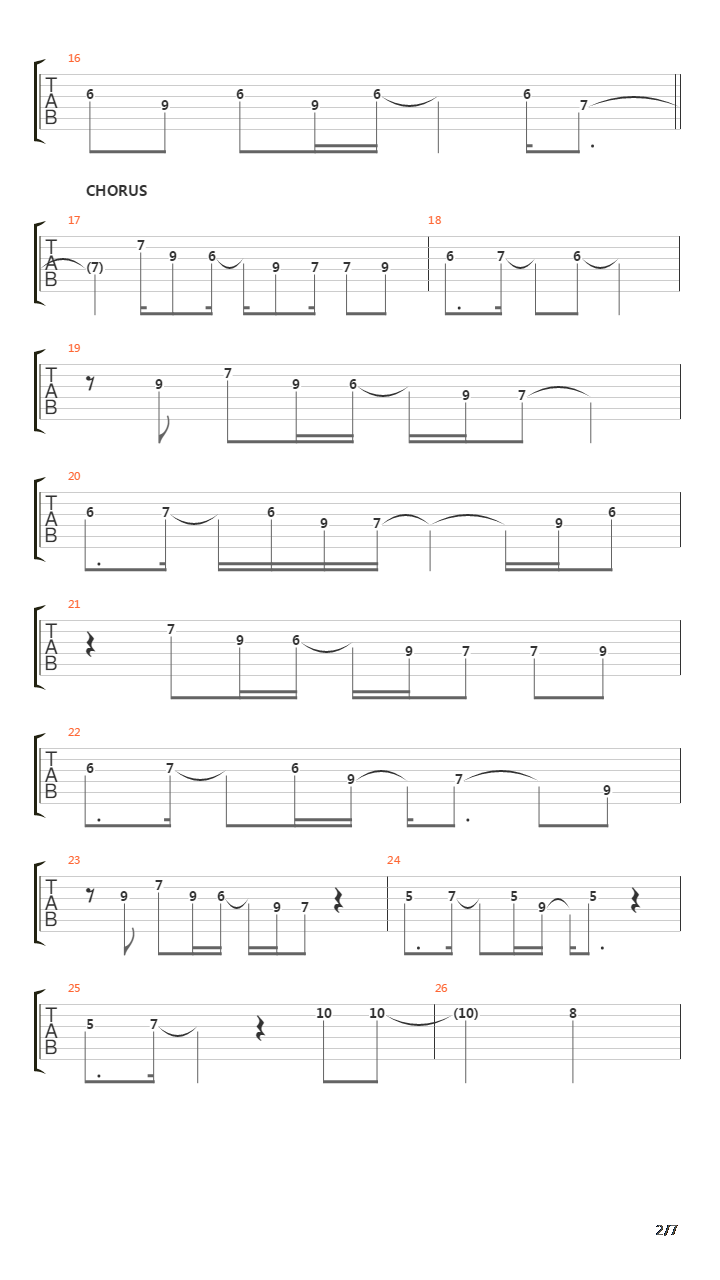 16
T
A
B
6 9 6 9 6 6 7

CHORUS

17
T
A
B
(7) 7 9 6 9 7 7 9

18
6 7 6

19
T
A
B
9 7 9 6 9 7

20
T
A
B
6 7 6 9 7 9 6

21
T
A
B
7 9 6 9 7 7 9

22
T
A
B
6 7 6 9 7 9

23
T
A
B
9 7 9 6 9 7

24
5 7 5 9 5

25
T
A
B
5 7 10 10

26
(10) 8

2/7